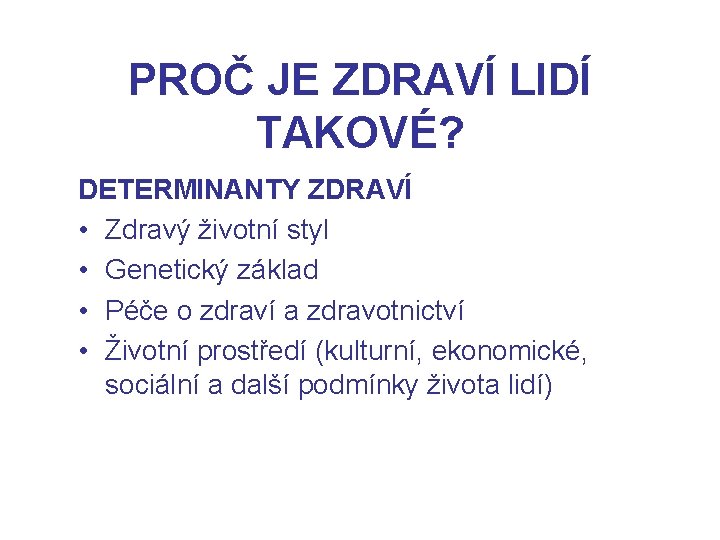 PROČ JE ZDRAVÍ LIDÍ TAKOVÉ?

DETERMINANTY ZDRAVÍ

• Zdravý životní styl
• Genetický základ
• Péče o zdraví a zdravotnictví
• Životní prostředí (kulturní, ekonomické, sociální a další podmínky života lidí)